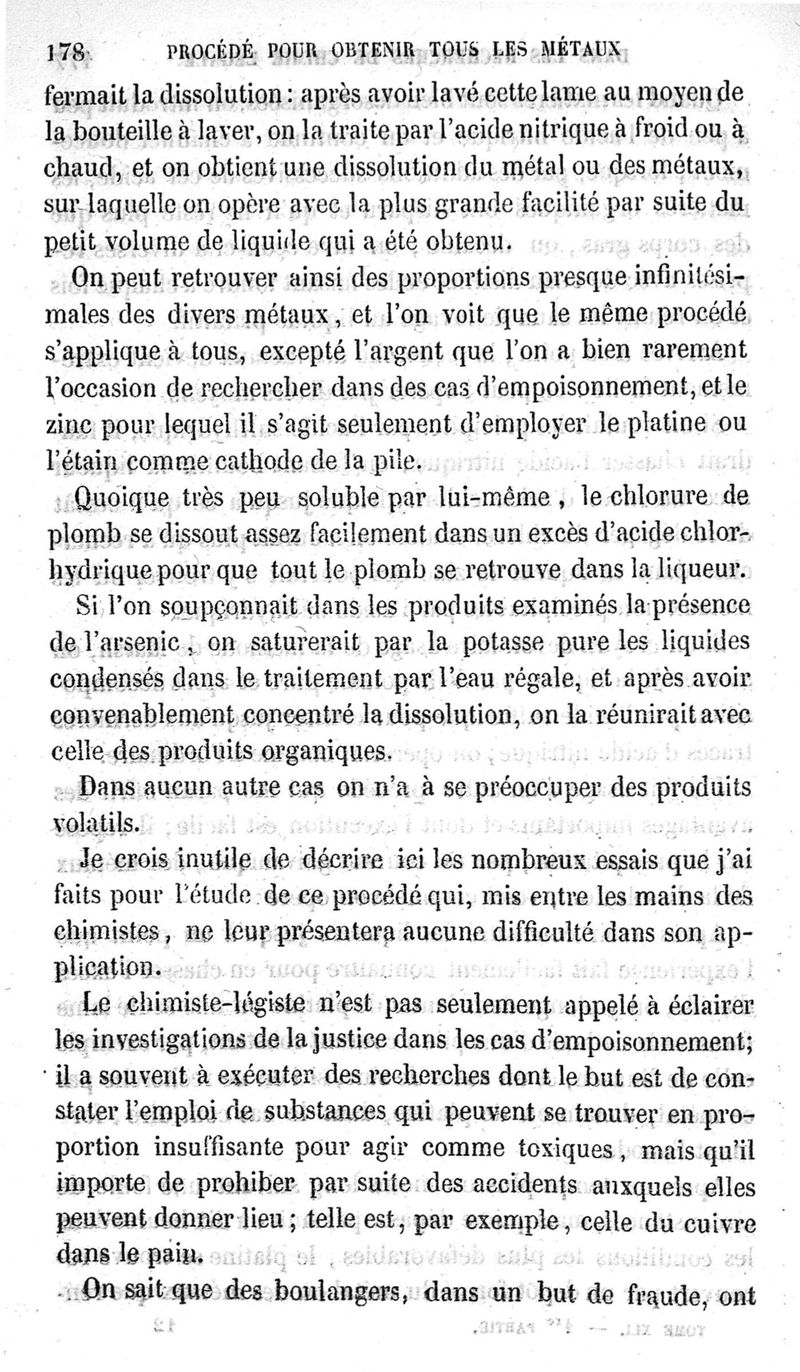 178 PROCÉDÉ POUR OBTENIR TOUS LES MÉTAUX

fermait la dissolution : après avoir lavé cette lame au moyen de la bouteille à laver, on la traite par l'acide nitrique à froid ou à chaud, et on obtient une dissolution du métal ou des métaux, sur laquelle on opère avec la plus grande facilité par suite du petit volume de liquide qui a été obtenu.

On peut retrouver ainsi des proportions presque infinitésimales des divers métaux, et l'on voit que le même procédé s'applique à tous, excepté l'argent que l'on a bien rarement l'occasion de rechercher dans des cas d'empoisonnement, et le zinc pour lequel il s'agit seulement d'employer le platine ou l'étain comme cathode de la pile.

Quoique très peu soluble par lui-même, le chlorure de plomb se dissout assez facilement dans un excès d'acide chlorhydrique pour que tout le plomb se retrouve dans la liqueur.

Si l'on soupçonnait dans les produits examinés la présence de l'arsenic, on saturerait par la potasse pure les liquides condensés dans le traitement par l'eau régale, et après avoir convenablement concentré la dissolution, on la réunirait avec celle des produits organiques.

Dans aucun autre cas on n'a à se préoccuper des produits volatils.

Je crois inutile de décrire ici les nombreux essais que j'ai faits pour l'étude de ce procédé qui, mis entre les mains des chimistes, ne leur présentera aucune difficulté dans son application.

Le chimiste-légiste n'est pas seulement appelé à éclairer les investigations de la justice dans les cas d'empoisonnement; il a souvent à exécuter des recherches dont le but est de constater l'emploi de substances qui peuvent se trouver en proportion insuffisante pour agir comme toxiques, mais qu'il importe de prohiber par suite des accidents auxquels elles peuvent donner lieu ; telle est, par exemple, celle du cuivre dans le pain.

On sait que des boulangers, dans un but de fraude, ont